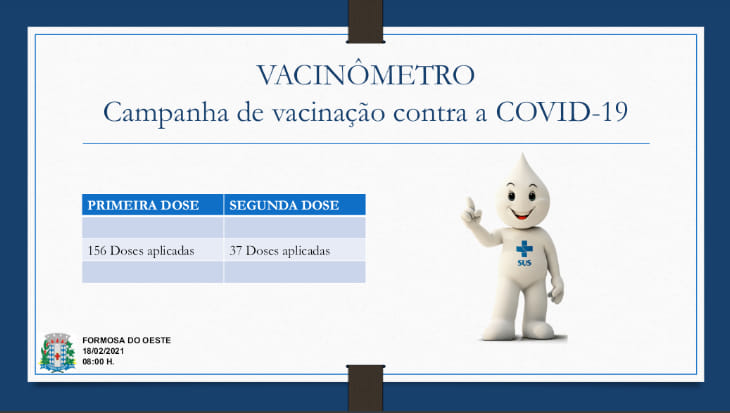 VACINÔMETRO
Campanha de vacinação contra a COVID-19

| PRIMEIRA DOSE | SEGUNDA DOSE |
|---|---|
| | |
| 156 Doses aplicadas | 37 Doses aplicadas |
| | |

SUS

FORMOSA DO OESTE
18/02/2021
08:00 H.